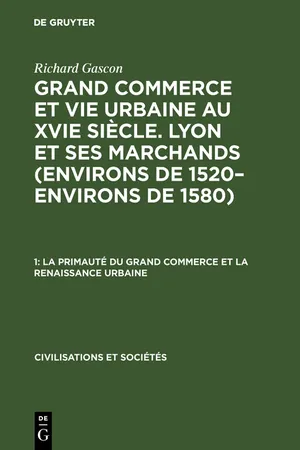 DE GRUYTER

Richard Gascon

GRAND COMMERCE ET VIE URBAINE AU XVIE SIÈCLE. LYON ET SES MARCHANDS (ENVIRONS DE 1520–ENVIRONS DE 1580)

1: LA PRIMAUTÉ DU GRAND COMMERCE ET LA RENAISSANCE URBAINE

CIVILISATIONS ET SOCIÉTÉS

DE
G